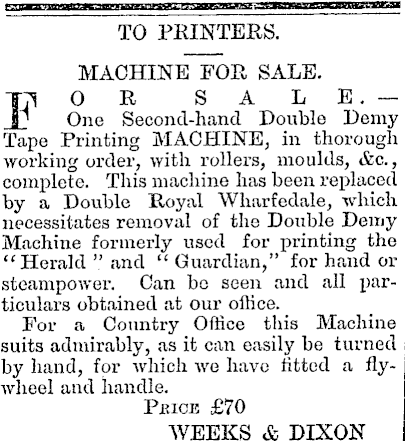 TO PRINTERS.

MACHINE FOR SALE.

FOR SALE.— One Second-hand Double Demy Tape Printing MACHINE, in thorough working order, with rollers, moulds, &c., complete. This machine has been replaced by a Double Royal Wharfedale, which necessitates removal of the Double Demy Machine formerly used for printing the "Herald" and "Guardian," for hand or steampower. Can be seen and all particulars obtained at our office.

For a Country Office this Machine suits admirably, as it can easily be turned by hand, for which we have fitted a flywheel and handle.

PRICE £70

WEEKS & DIXON